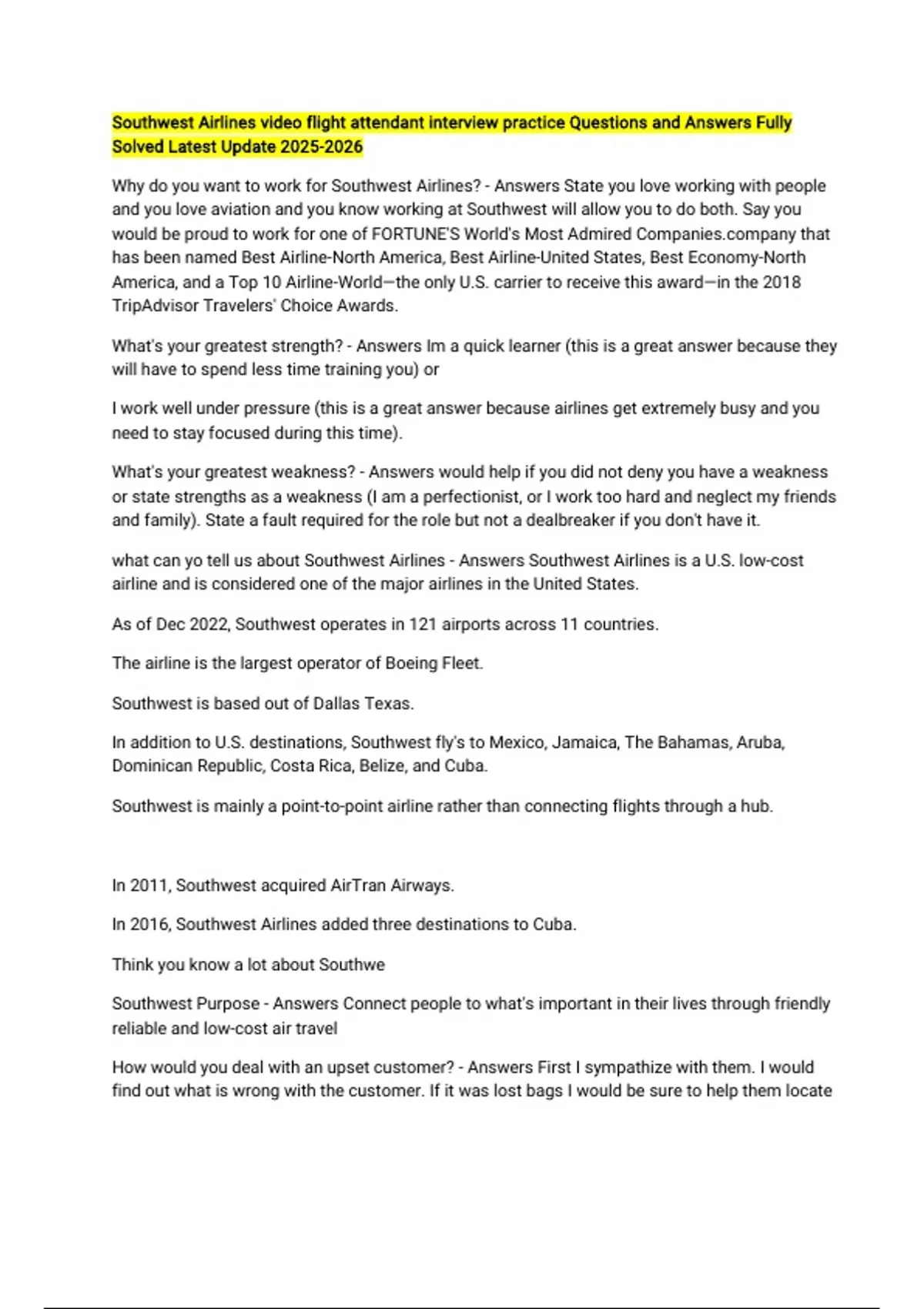 Southwest Airlines video flight attendant interview practice Questions and Answers Fully Solved Latest Update 2025-2026

Why do you want to work for Southwest Airlines? - Answers State you love working with people and you love aviation and you know working at Southwest will allow you to do both. Say you would be proud to work for one of FORTUNE'S World's Most Admired Companies.company that has been named Best Airline-North America, Best Airline-United States, Best Economy-North America, and a Top 10 Airline-World—the only U.S. carrier to receive this award—in the 2018 TripAdvisor Travelers' Choice Awards.

What's your greatest strength? - Answers Im a quick learner (this is a great answer because they will have to spend less time training you) or

I work well under pressure (this is a great answer because airlines get extremely busy and you need to stay focused during this time).

What's your greatest weakness? - Answers would help if you did not deny you have a weakness or state strengths as a weakness (I am a perfectionist, or I work too hard and neglect my friends and family). State a fault required for the role but not a dealbreaker if you don't have it.

what can yo tell us about Southwest Airlines - Answers Southwest Airlines is a U.S. low-cost airline and is considered one of the major airlines in the United States.

As of Dec 2022, Southwest operates in 121 airports across 11 countries.

The airline is the largest operator of Boeing Fleet.

Southwest is based out of Dallas Texas.

In addition to U.S. destinations, Southwest fly's to Mexico, Jamaica, The Bahamas, Aruba, Dominican Republic, Costa Rica, Belize, and Cuba.

Southwest is mainly a point-to-point airline rather than connecting flights through a hub.

In 2011, Southwest acquired AirTran Airways.

In 2016, Southwest Airlines added three destinations to Cuba.

Think you know a lot about Southwe

Southwest Purpose - Answers Connect people to what's important in their lives through friendly reliable and low-cost air travel

How would you deal with an upset customer? - Answers First I sympathize with them. I would find out what is wrong with the customer. If it was lost bags I would be sure to help them locate